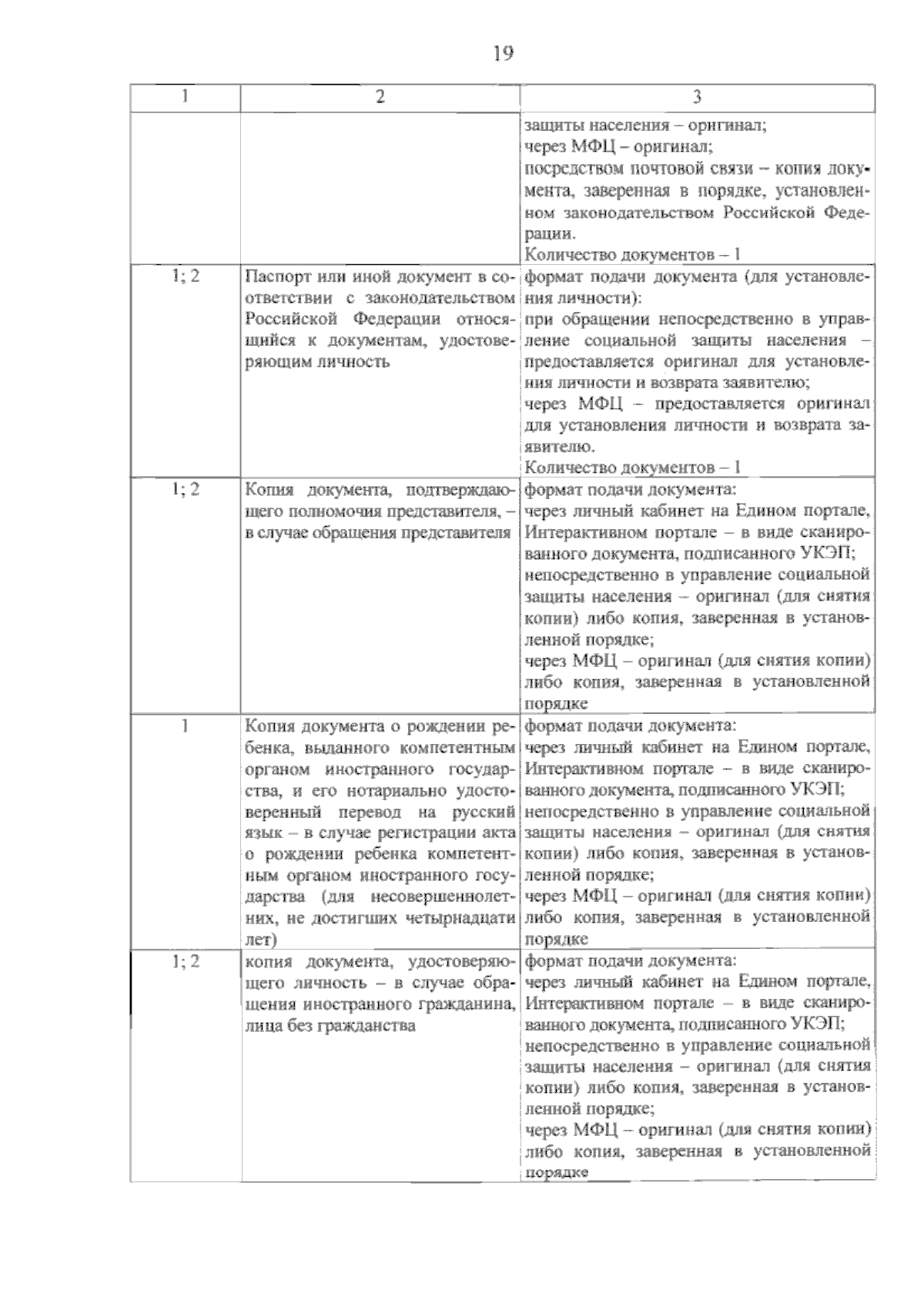 19

| 1 | 2 | 3 |
|---|---|---|
|  |  | защиты населения – оригинал; через МФЦ – оригинал; посредством почтовой связи – копия документа, заверенная в порядке, установленном законодательством Российской Федерации. Количество документов – 1 |
| 1; 2 | Паспорт или иной документ в соответствии с законодательством Российской Федерации относящийся к документам, удостоверяющим личность | формат подачи документа (для установления личности): при обращении непосредственно в управление социальной защиты населения – предоставляется оригинал для установления личности и возврата заявителю; через МФЦ – предоставляется оригинал для установления личности и возврата заявителю. Количество документов – 1 |
| 1; 2 | Копия документа, подтверждающего полномочия представителя, – в случае обращения представителя | формат подачи документа: через личный кабинет на Едином портале, Интерактивном портале – в виде сканированного документа, подписанного УКЭП; непосредственно в управление социальной защиты населения – оригинал (для снятия копии) либо копия, заверенная в установленной порядке; через МФЦ – оригинал (для снятия копии) либо копия, заверенная в установленной порядке |
| 1 | Копия документа о рождении ребенка, выданного компетентным органом иностранного государства, и его нотариально удостоверенный перевод на русский язык – в случае регистрации акта о рождении ребенка компетентным органом иностранного государства (для несовершеннолетних, не достигших четырнадцати лет) | формат подачи документа: через личный кабинет на Едином портале, Интерактивном портале – в виде сканированного документа, подписанного УКЭП; непосредственно в управление социальной защиты населения – оригинал (для снятия копии) либо копия, заверенная в установленной порядке; через МФЦ – оригинал (для снятия копии) либо копия, заверенная в установленной порядке |
| 1; 2 | копия документа, удостоверяющего личность – в случае обращения иностранного гражданина, лица без гражданства | формат подачи документа: через личный кабинет на Едином портале, Интерактивном портале – в виде сканированного документа, подписанного УКЭП; непосредственно в управление социальной защиты населения – оригинал (для снятия копии) либо копия, заверенная в установленной порядке; через МФЦ – оригинал (для снятия копии) либо копия, заверенная в установленной порядке |